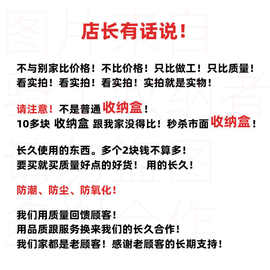 店长有话说！

不与别家比价格！不比价格！只比做工！只比质量！
看实拍！看实拍！看实拍！实拍就是实物！

请注意！不是普通收纳盒！
10多块 收纳盒 跟我家没得比！秒杀市面收纳盒！

长久使用的东西。多个2块钱不算多！
要买就买质量好点的好货！ 用的长久！

防潮、防尘、防氧化！

我们用质量回馈顾客！
用品质跟服务换来我们的长久合作！
我们家都是老顾客！感谢老顾客的长期支持！